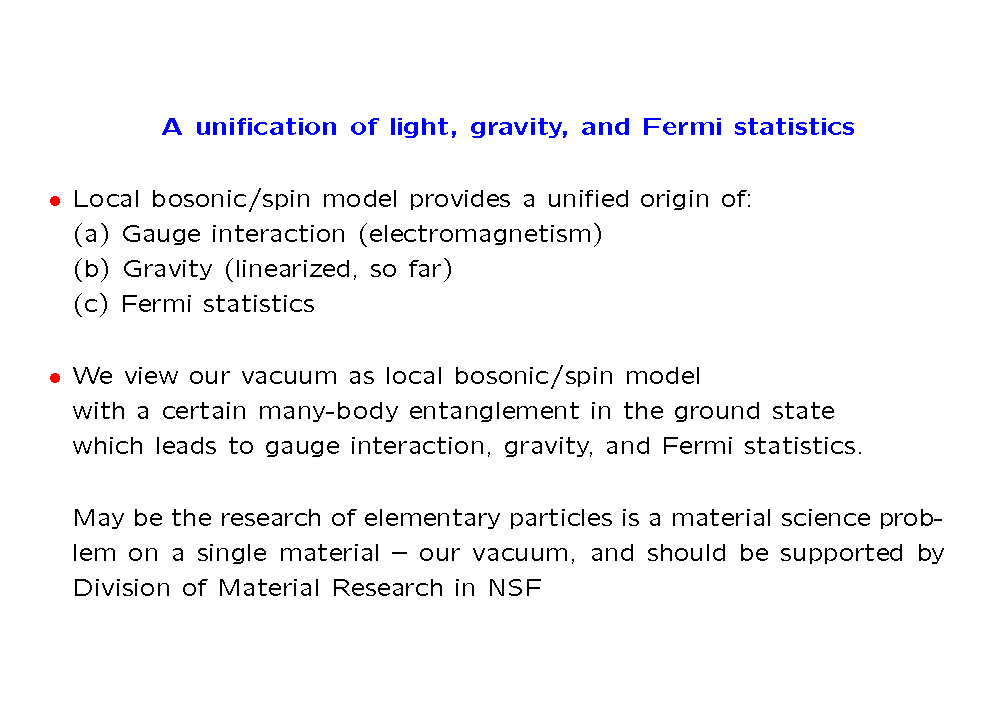 A unification of light, gravity, and Fermi statistics

• Local bosonic/spin model provides a unified origin of:
(a) Gauge interaction (electromagnetism)
(b) Gravity (linearized, so far)
(c) Fermi statistics

• We view our vacuum as local bosonic/spin model with a certain many-body entanglement in the ground state which leads to gauge interaction, gravity, and Fermi statistics.

May be the research of elementary particles is a material science problem on a single material – our vacuum, and should be supported by Division of Material Research in NSF